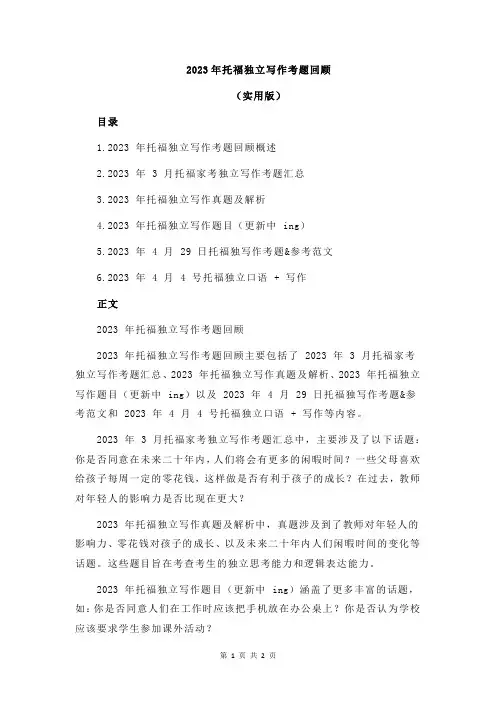 2023 年托福独立写作考题回顾

（实用版）

目录

1.2023 年托福独立写作考题回顾概述

2.2023 年 3 月托福家考独立写作考题汇总

3.2023 年托福独立写作真题及解析

4.2023 年托福独立写作题目（更新中 ing）

5.2023 年 4 月 29 日托福独写作考题&参考范文

6.2023 年 4 月 4 号托福独立口语 + 写作

正文

2023 年托福独立写作考题回顾

2023 年托福独立写作考题回顾主要包括了 2023 年 3 月托福家考独立写作考题汇总、2023 年托福独立写作真题及解析、2023 年托福独立写作题目（更新中 ing）以及 2023 年 4 月 29 日托福独写作考题&参考范文和 2023 年 4 月 4 号托福独立口语 + 写作等内容。

2023 年 3 月托福家考独立写作考题汇总中，主要涉及了以下话题：你是否同意在未来二十年内，人们将会有更多的闲暇时间？一些父母喜欢给孩子每周一定的零花钱，这样做是否有利于孩子的成长？在过去，教师对年轻人的影响力是否比现在更大？

2023 年托福独立写作真题及解析中，真题涉及到了教师对年轻人的影响力、零花钱对孩子的成长、以及未来二十年内人们闲暇时间的变化等话题。这些题目旨在考查考生的独立思考能力和逻辑表达能力。

2023 年托福独立写作题目（更新中 ing）涵盖了更多丰富的话题，如：你是否同意人们在工作时应该把手机放在办公桌上？你是否认为学校应该要求学生参加课外活动？

第 1 页 共 2 页